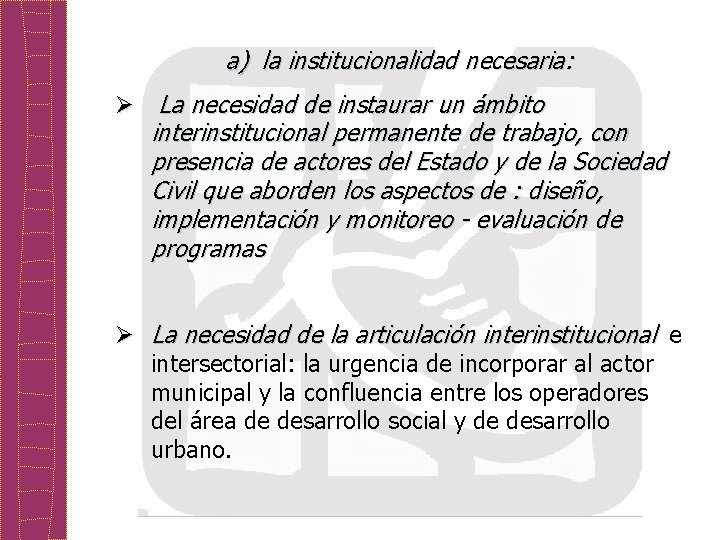 a) la institucionalidad necesaria:

➢ La necesidad de instaurar un ámbito interinstitucional permanente de trabajo, con presencia de actores del Estado y de la Sociedad Civil que aborden los aspectos de : diseño, implementación y monitoreo - evaluación de programas

➢ La necesidad de la articulación interinstitucional e intersectorial: la urgencia de incorporar al actor municipal y la confluencia entre los operadores del área de desarrollo social y de desarrollo urbano.